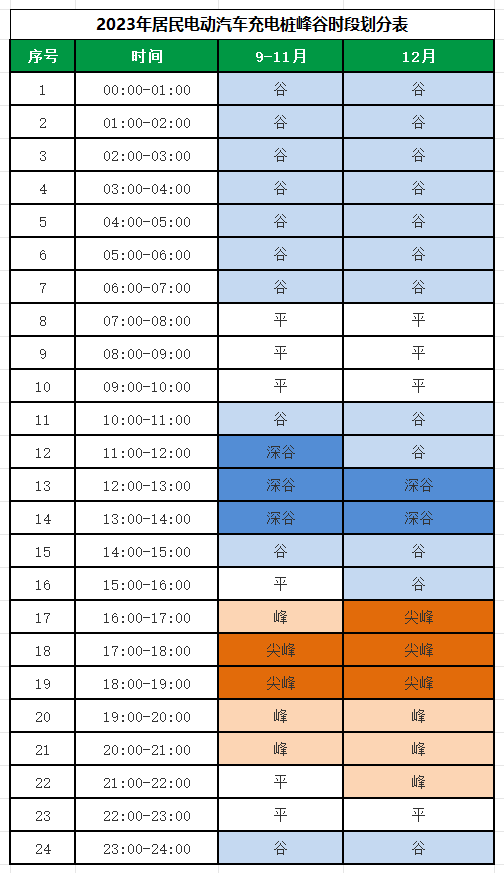 2023年居民电动汽车充电桩峰谷时段划分表

| 序号 | 时间 | 9-11月 | 12月 |
|---|---|---|---|
| 1 | 00:00-01:00 | 谷 | 谷 |
| 2 | 01:00-02:00 | 谷 | 谷 |
| 3 | 02:00-03:00 | 谷 | 谷 |
| 4 | 03:00-04:00 | 谷 | 谷 |
| 5 | 04:00-05:00 | 谷 | 谷 |
| 6 | 05:00-06:00 | 谷 | 谷 |
| 7 | 06:00-07:00 | 谷 | 谷 |
| 8 | 07:00-08:00 | 平 | 平 |
| 9 | 08:00-09:00 | 平 | 平 |
| 10 | 09:00-10:00 | 平 | 平 |
| 11 | 10:00-11:00 | 谷 | 谷 |
| 12 | 11:00-12:00 | 深谷 | 谷 |
| 13 | 12:00-13:00 | 深谷 | 深谷 |
| 14 | 13:00-14:00 | 深谷 | 深谷 |
| 15 | 14:00-15:00 | 谷 | 谷 |
| 16 | 15:00-16:00 | 平 | 谷 |
| 17 | 16:00-17:00 | 峰 | 尖峰 |
| 18 | 17:00-18:00 | 尖峰 | 尖峰 |
| 19 | 18:00-19:00 | 尖峰 | 尖峰 |
| 20 | 19:00-20:00 | 峰 | 峰 |
| 21 | 20:00-21:00 | 峰 | 峰 |
| 22 | 21:00-22:00 | 平 | 峰 |
| 23 | 22:00-23:00 | 平 | 平 |
| 24 | 23:00-24:00 | 谷 | 谷 |